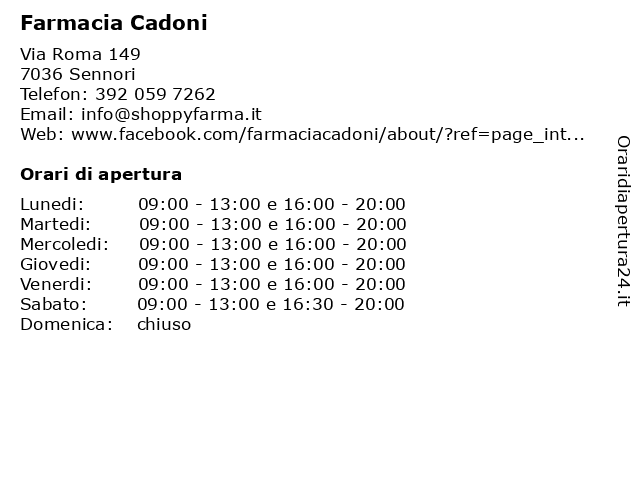 Farmacia Cadoni

Via Roma 149
7036 Sennori
Telefon: 392 059 7262
Email: info@shoppyfarma.it
Web: www.facebook.com/farmaciacadoni/about/?ref=page_int...

Orari di apertura

| | |
|---|---|
| Lunedi: | 09:00 - 13:00 e 16:00 - 20:00 |
| Martedi: | 09:00 - 13:00 e 16:00 - 20:00 |
| Mercoledi: | 09:00 - 13:00 e 16:00 - 20:00 |
| Giovedi: | 09:00 - 13:00 e 16:00 - 20:00 |
| Venerdi: | 09:00 - 13:00 e 16:00 - 20:00 |
| Sabato: | 09:00 - 13:00 e 16:30 - 20:00 |
| Domenica: | chiuso |

Oraridiapertura24.it